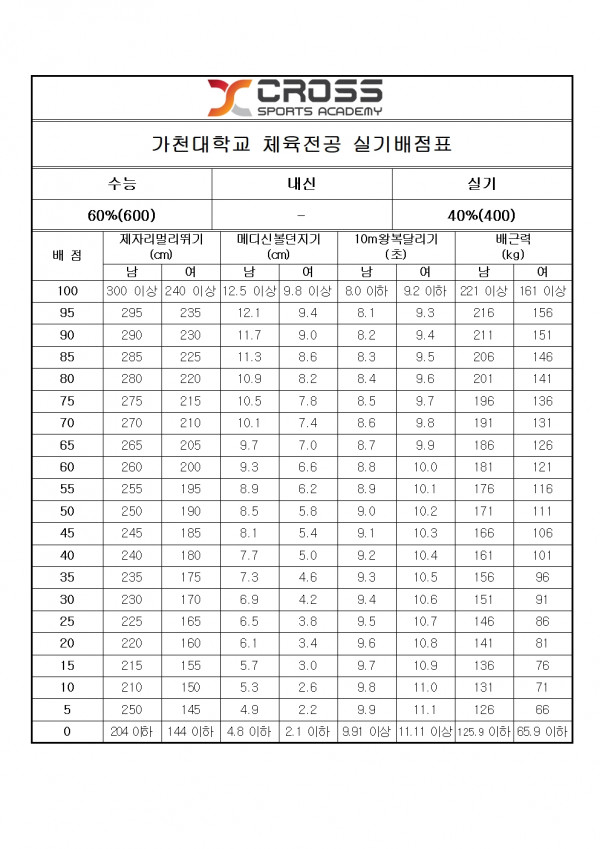 CROSS
SPORTS ACADEMY

가천대학교 체육전공 실기배점표

| 수능 | 내신 | 실기 |
|---|---|---|
| 60%(600) | - | 40%(400) |

| 배 점 | 제자리멀리뛰기 (㎝) 남 | 제자리멀리뛰기 (㎝) 여 | 메디신볼던지기 (㎝) 남 | 메디신볼던지기 (㎝) 여 | 10m왕복달리기 (초) 남 | 10m왕복달리기 (초) 여 | 배근력 (kg) 남 | 배근력 (kg) 여 |
|---|---|---|---|---|---|---|---|---|
| 100 | 300 이상 | 240 이상 | 12.5 이상 | 9.8 이상 | 8.0 이하 | 9.2 이하 | 221 이상 | 161 이상 |
| 95 | 295 | 235 | 12.1 | 9.4 | 8.1 | 9.3 | 216 | 156 |
| 90 | 290 | 230 | 11.7 | 9.0 | 8.2 | 9.4 | 211 | 151 |
| 85 | 285 | 225 | 11.3 | 8.6 | 8.3 | 9.5 | 206 | 146 |
| 80 | 280 | 220 | 10.9 | 8.2 | 8.4 | 9.6 | 201 | 141 |
| 75 | 275 | 215 | 10.5 | 7.8 | 8.5 | 9.7 | 196 | 136 |
| 70 | 270 | 210 | 10.1 | 7.4 | 8.6 | 9.8 | 191 | 131 |
| 65 | 265 | 205 | 9.7 | 7.0 | 8.7 | 9.9 | 186 | 126 |
| 60 | 260 | 200 | 9.3 | 6.6 | 8.8 | 10.0 | 181 | 121 |
| 55 | 255 | 195 | 8.9 | 6.2 | 8.9 | 10.1 | 176 | 116 |
| 50 | 250 | 190 | 8.5 | 5.8 | 9.0 | 10.2 | 171 | 111 |
| 45 | 245 | 185 | 8.1 | 5.4 | 9.1 | 10.3 | 166 | 106 |
| 40 | 240 | 180 | 7.7 | 5.0 | 9.2 | 10.4 | 161 | 101 |
| 35 | 235 | 175 | 7.3 | 4.6 | 9.3 | 10.5 | 156 | 96 |
| 30 | 230 | 170 | 6.9 | 4.2 | 9.4 | 10.6 | 151 | 91 |
| 25 | 225 | 165 | 6.5 | 3.8 | 9.5 | 10.7 | 146 | 86 |
| 20 | 220 | 160 | 6.1 | 3.4 | 9.6 | 10.8 | 141 | 81 |
| 15 | 215 | 155 | 5.7 | 3.0 | 9.7 | 10.9 | 136 | 76 |
| 10 | 210 | 150 | 5.3 | 2.6 | 9.8 | 11.0 | 131 | 71 |
| 5 | 250 | 145 | 4.9 | 2.2 | 9.9 | 11.1 | 126 | 66 |
| 0 | 204 이하 | 144 이하 | 4.8 이하 | 2.1 이하 | 9.91 이상 | 11.11 이상 | 125.9 이하 | 65.9 이하 |